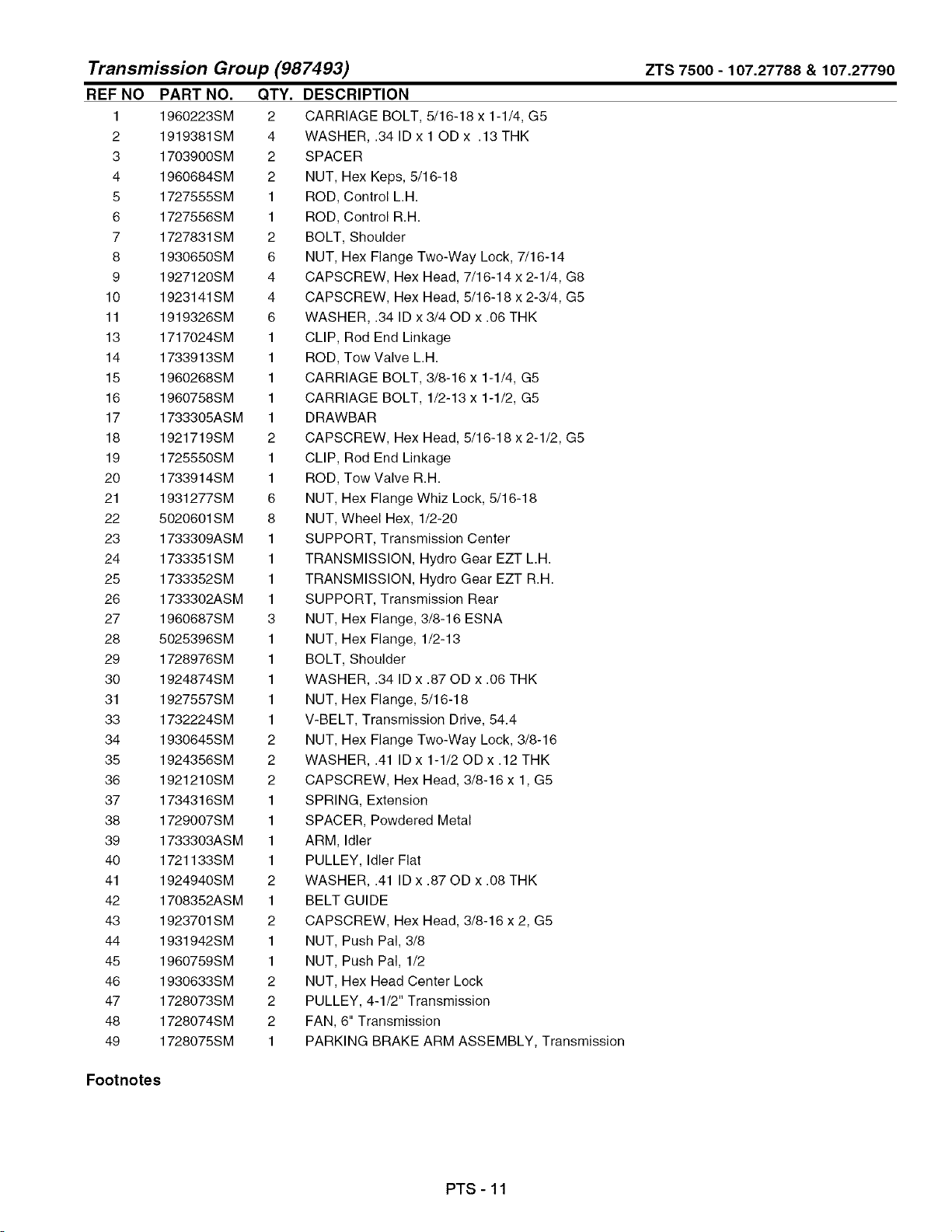 Transmission Group (987493)
ZTS 7500 - 107.27788 & 107.27790

| REF NO | PART NO. | QTY. | DESCRIPTION |
|---|---|---|---|
| 1 | 1960223SM | 2 | CARRIAGE BOLT, 5/16-18 x 1-1/4, G5 |
| 2 | 1919381SM | 4 | WASHER, .34 ID x 1 OD x .13 THK |
| 3 | 1703900SM | 2 | SPACER |
| 4 | 1960684SM | 2 | NUT, Hex Keps, 5/16-18 |
| 5 | 1727555SM | 1 | ROD, Control L.H. |
| 6 | 1727556SM | 1 | ROD, Control R.H. |
| 7 | 1727831SM | 2 | BOLT, Shoulder |
| 8 | 1930650SM | 6 | NUT, Hex Flange Two-Way Lock, 7/16-14 |
| 9 | 1927120SM | 4 | CAPSCREW, Hex Head, 7/16-14 x 2-1/4, G8 |
| 10 | 1923141SM | 4 | CAPSCREW, Hex Head, 5/16-18 x 2-3/4, G5 |
| 11 | 1919326SM | 6 | WASHER, .34 ID x 3/4 OD x .06 THK |
| 13 | 1717024SM | 1 | CLIP, Rod End Linkage |
| 14 | 1733913SM | 1 | ROD, Tow Valve L.H. |
| 15 | 1960268SM | 1 | CARRIAGE BOLT, 3/8-16 x 1-1/4, G5 |
| 16 | 1960758SM | 1 | CARRIAGE BOLT, 1/2-13 x 1-1/2, G5 |
| 17 | 1733305ASM | 1 | DRAWBAR |
| 18 | 1921719SM | 2 | CAPSCREW, Hex Head, 5/16-18 x 2-1/2, G5 |
| 19 | 1725550SM | 1 | CLIP, Rod End Linkage |
| 20 | 1733914SM | 1 | ROD, Tow Valve R.H. |
| 21 | 1931277SM | 6 | NUT, Hex Flange Whiz Lock, 5/16-18 |
| 22 | 5020601SM | 8 | NUT, Wheel Hex, 1/2-20 |
| 23 | 1733309ASM | 1 | SUPPORT, Transmission Center |
| 24 | 1733351SM | 1 | TRANSMISSION, Hydro Gear EZT L.H. |
| 25 | 1733352SM | 1 | TRANSMISSION, Hydro Gear EZT R.H. |
| 26 | 1733302ASM | 1 | SUPPORT, Transmission Rear |
| 27 | 1960687SM | 3 | NUT, Hex Flange, 3/8-16 ESNA |
| 28 | 5025396SM | 1 | NUT, Hex Flange, 1/2-13 |
| 29 | 1728976SM | 1 | BOLT, Shoulder |
| 30 | 1924874SM | 1 | WASHER, .34 ID x .87 OD x .06 THK |
| 31 | 1927557SM | 1 | NUT, Hex Flange, 5/16-18 |
| 33 | 1732224SM | 1 | V-BELT, Transmission Drive, 54.4 |
| 34 | 1930645SM | 2 | NUT, Hex Flange Two-Way Lock, 3/8-16 |
| 35 | 1924356SM | 2 | WASHER, .41 ID x 1-1/2 OD x .12 THK |
| 36 | 1921210SM | 2 | CAPSCREW, Hex Head, 3/8-16 x 1, G5 |
| 37 | 1734316SM | 1 | SPRING, Extension |
| 38 | 1729007SM | 1 | SPACER, Powdered Metal |
| 39 | 1733303ASM | 1 | ARM, Idler |
| 40 | 1721133SM | 1 | PULLEY, Idler Flat |
| 41 | 1924940SM | 2 | WASHER, .41 ID x .87 OD x .08 THK |
| 42 | 1708352ASM | 1 | BELT GUIDE |
| 43 | 1923701SM | 2 | CAPSCREW, Hex Head, 3/8-16 x 2, G5 |
| 44 | 1931942SM | 1 | NUT, Push Pal, 3/8 |
| 45 | 1960759SM | 1 | NUT, Push Pal, 1/2 |
| 46 | 1930633SM | 2 | NUT, Hex Head Center Lock |
| 47 | 1728073SM | 2 | PULLEY, 4-1/2" Transmission |
| 48 | 1728074SM | 2 | FAN, 6" Transmission |
| 49 | 1728075SM | 1 | PARKING BRAKE ARM ASSEMBLY, Transmission |

Footnotes

PTS - 11